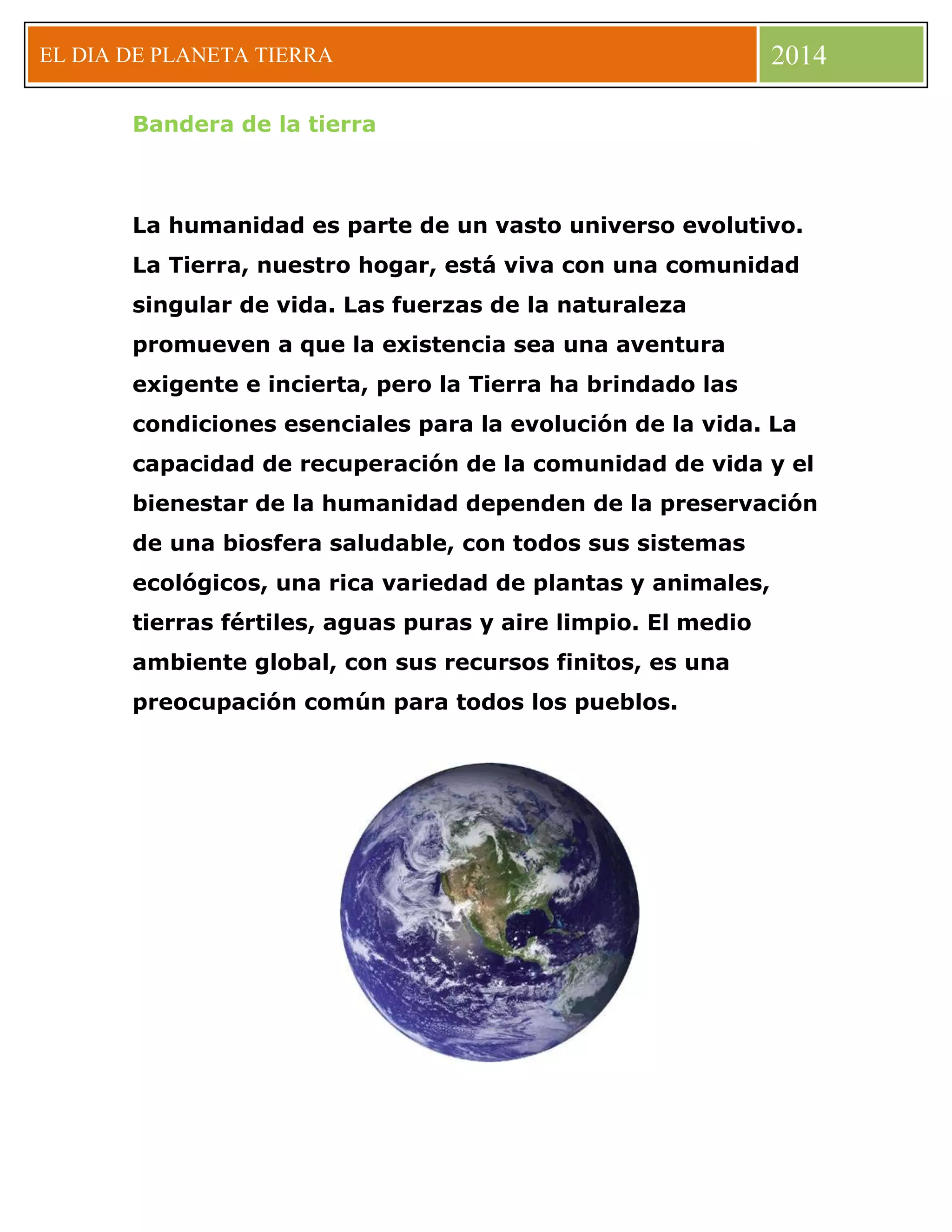 EL DIA DE PLANETA TIERRA 2014

Bandera de la tierra

La humanidad es parte de un vasto universo evolutivo. La Tierra, nuestro hogar, está viva con una comunidad singular de vida. Las fuerzas de la naturaleza promueven a que la existencia sea una aventura exigente e incierta, pero la Tierra ha brindado las condiciones esenciales para la evolución de la vida. La capacidad de recuperación de la comunidad de vida y el bienestar de la humanidad dependen de la preservación de una biosfera saludable, con todos sus sistemas ecológicos, una rica variedad de plantas y animales, tierras fértiles, aguas puras y aire limpio. El medio ambiente global, con sus recursos finitos, es una preocupación común para todos los pueblos.